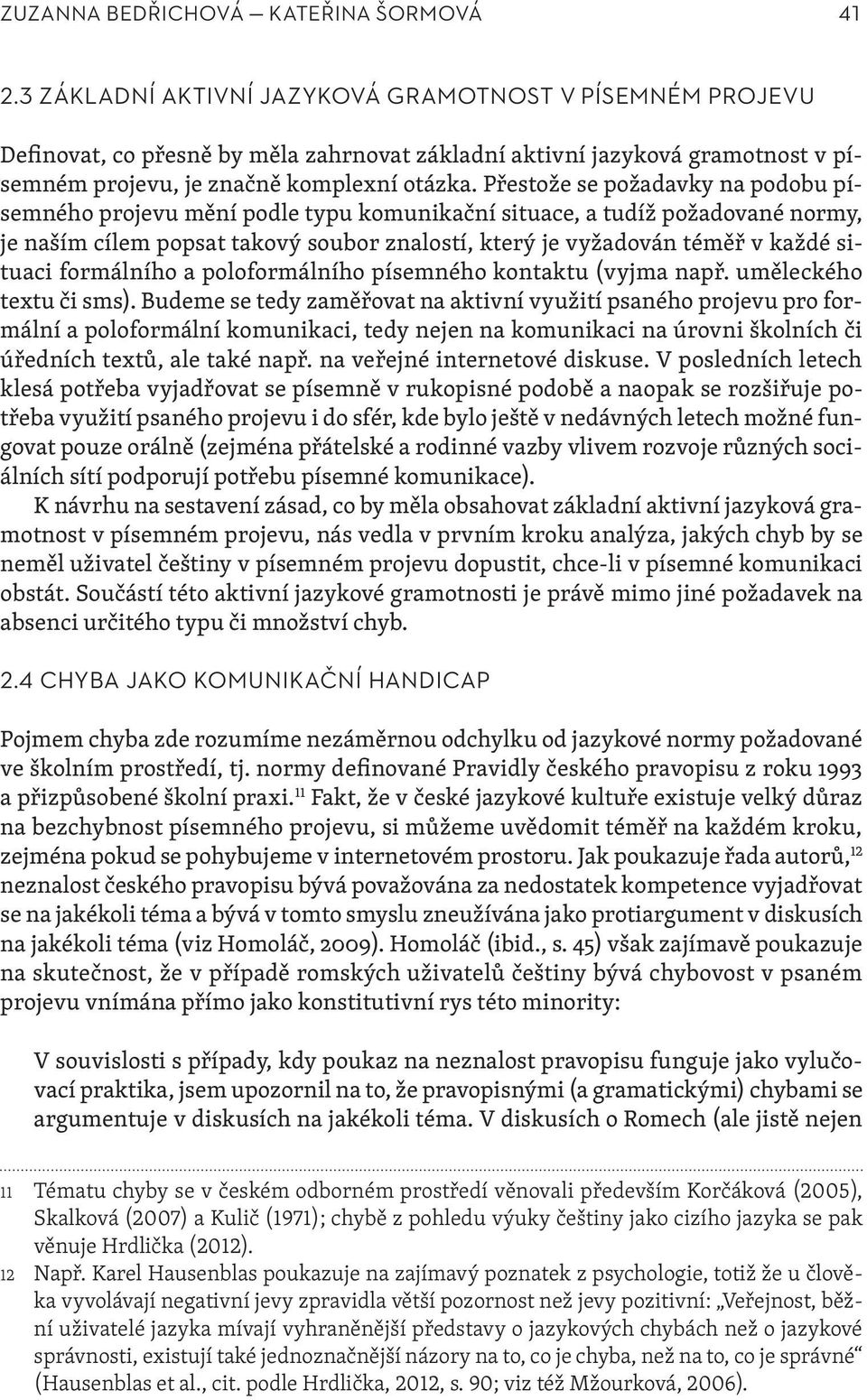 ZUZANNA BEDŘICHOVÁ — KATEŘINA ŠORMOVÁ 41

2.3 ZÁKLADNÍ AKTIVNÍ JAZYKOVÁ GRAMOTNOST V PÍSEMNÉM PROJEVU

Definovat, co přesně by měla zahrnovat základní aktivní jazyková gramotnost v písemném projevu, je značně komplexní otázka. Přestože se požadavky na podobu písemného projevu mění podle typu komunikační situace, a tudíž požadované normy, je naším cílem popsat takový soubor znalostí, který je vyžadován téměř v každé situaci formálního a poloformálního písemného kontaktu (vyjma např. uměleckého textu či sms). Budeme se tedy zaměřovat na aktivní využití psaného projevu pro formální a poloformální komunikaci, tedy nejen na komunikaci na úrovni školních či úředních textů, ale také např. na veřejné internetové diskuse. V posledních letech klesá potřeba vyjadřovat se písemně v rukopisné podobě a naopak se rozšiřuje potřeba využití psaného projevu i do sfér, kde bylo ještě v nedávných letech možné fungovat pouze orálně (zejména přátelské a rodinné vazby vlivem rozvoje různých sociálních sítí podporují potřebu písemné komunikace).

K návrhu na sestavení zásad, co by měla obsahovat základní aktivní jazyková gramotnost v písemném projevu, nás vedla v prvním kroku analýza, jakých chyb by se neměl uživatel češtiny v písemném projevu dopustit, chce-li v písemné komunikaci obstát. Součástí této aktivní jazykové gramotnosti je právě mimo jiné požadavek na absenci určitého typu či množství chyb.

2.4 CHYBA JAKO KOMUNIKAČNÍ HANDICAP

Pojmem chyba zde rozumíme nezáměrnou odchylku od jazykové normy požadované ve školním prostředí, tj. normy definované Pravidly českého pravopisu z roku 1993 a přizpůsobené školní praxi.$^{11}$ Fakt, že v české jazykové kultuře existuje velký důraz na bezchybnost písemného projevu, si můžeme uvědomit téměř na každém kroku, zejména pokud se pohybujeme v internetovém prostoru. Jak poukazuje řada autorů,$^{12}$ neznalost českého pravopisu bývá považována za nedostatek kompetence vyjadřovat se na jakékoli téma a bývá v tomto smyslu zneužívána jako protiargument v diskusích na jakékoli téma (viz Homoláč, 2009). Homoláč (ibid., s. 45) však zajímavě poukazuje na skutečnost, že v případě romských uživatelů češtiny bývá chybovost v psaném projevu vnímána přímo jako konstitutivní rys této minority:

V souvislosti s případy, kdy poukaz na neznalost pravopisu funguje jako vylučovací praktika, jsem upozornil na to, že pravopisnými (a gramatickými) chybami se argumentuje v diskusích na jakékoli téma. V diskusích o Romech (ale jistě nejen

11 Tématu chyby se v českém odborném prostředí věnovali především Korčáková (2005), Skalková (2007) a Kulič (1971); chybě z pohledu výuky češtiny jako cizího jazyka se pak věnuje Hrdlička (2012).

12 Např. Karel Hausenblas poukazuje na zajímavý poznatek z psychologie, totiž že u člověka vyvolávají negativní jevy zpravidla větší pozornost než jevy pozitivní: „Veřejnost, běžní uživatelé jazyka mívají vyhraněnější představy o jazykových chybách než o jazykové správnosti, existují také jednoznačnější názory na to, co je chyba, než na to, co je správné“ (Hausenblas et al., cit. podle Hrdlička, 2012, s. 90; viz též Mžourková, 2006).